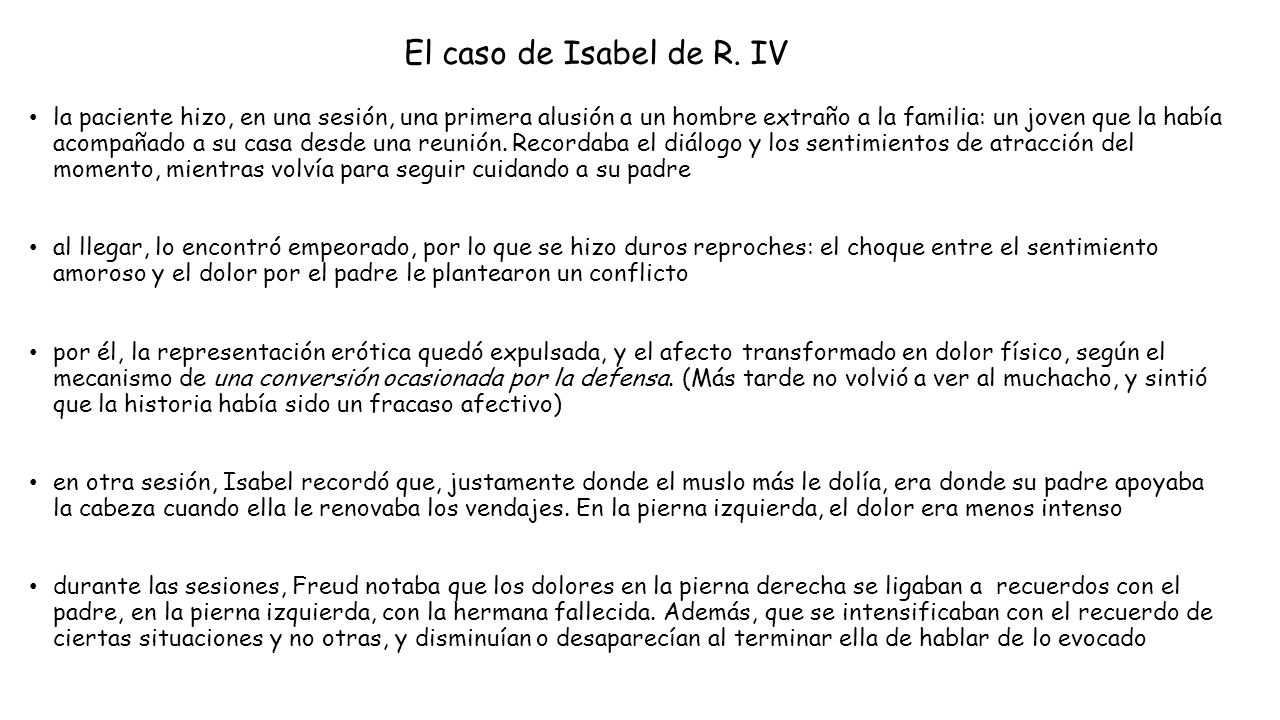 El caso de Isabel de R. IV

• la paciente hizo, en una sesión, una primera alusión a un hombre extraño a la familia: un joven que la había acompañado a su casa desde una reunión. Recordaba el diálogo y los sentimientos de atracción del momento, mientras volvía para seguir cuidando a su padre

• al llegar, lo encontró empeorado, por lo que se hizo duros reproches: el choque entre el sentimiento amoroso y el dolor por el padre le plantearon un conflicto

• por él, la representación erótica quedó expulsada, y el afecto transformado en dolor físico, según el mecanismo de una conversión ocasionada por la defensa. (Más tarde no volvió a ver al muchacho, y sintió que la historia había sido un fracaso afectivo)

• en otra sesión, Isabel recordó que, justamente donde el muslo más le dolía, era donde su padre apoyaba la cabeza cuando ella le renovaba los vendajes. En la pierna izquierda, el dolor era menos intenso

• durante las sesiones, Freud notaba que los dolores en la pierna derecha se ligaban a recuerdos con el padre, en la pierna izquierda, con la hermana fallecida. Además, que se intensificaban con el recuerdo de ciertas situaciones y no otras, y disminuían o desaparecían al terminar ella de hablar de lo evocado